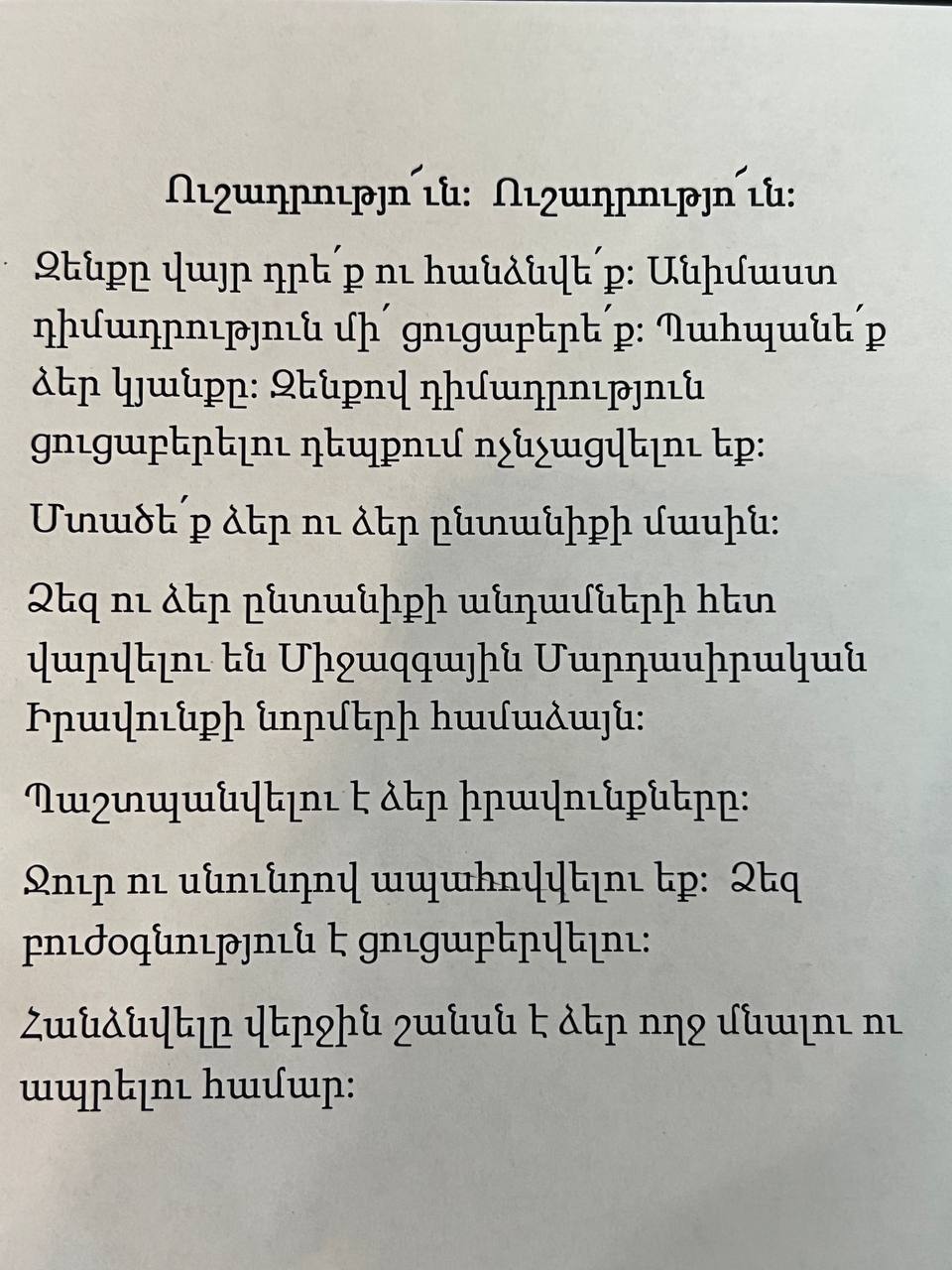 Ուշադրությո՛ւն: Ուշադրությո՛ւն:

Զենքը վայր դրե՛ք ու հանձնվե՛ք: Անիմաստ դիմադրություն մի՛ ցուցաբերե՛ք: Պահպանե՛ք ձեր կյանքը: Զենքով դիմադրություն ցուցաբերելու դեպքում ոչնչացվելու եք:

Մտածե՛ք ձեր ու ձեր ընտանիքի մասին:

Ձեզ ու ձեր ընտանիքի անդամների հետ վարվելու են Միջազգային Մարդասիրական Իրավունքի նորմերի համաձայն:

Պաշտպանվելու է ձեր իրավունքները:

Ջուր ու սնունդով ապահովվելու եք: Ձեզ բուժօգնություն է ցուցաբերվելու:

Հանձնվելը վերջին շանսն է ձեր ողջ մնալու ու ապրելու համար: